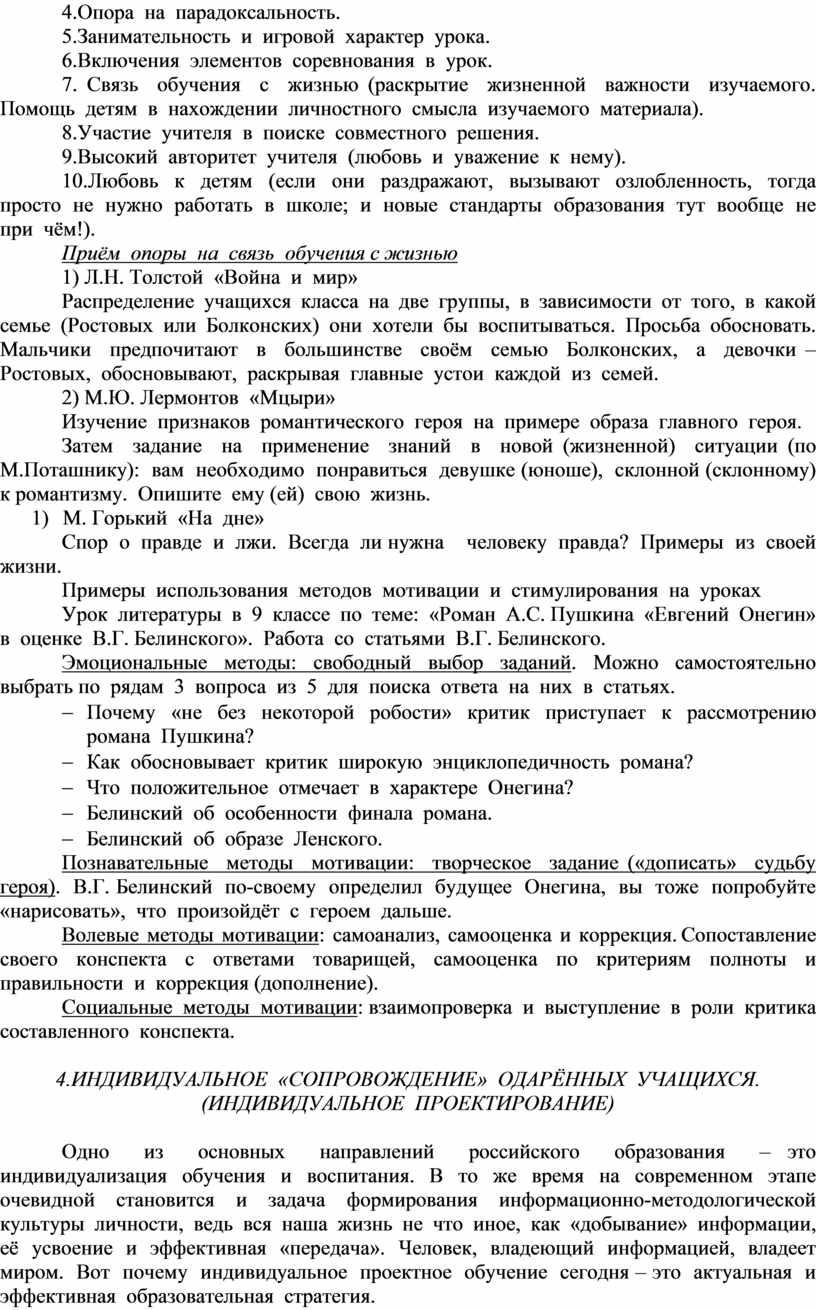 4.Опора на парадоксальность.

5.Занимательность и игровой характер урока.

6.Включения элементов соревнования в урок.

7. Связь обучения с жизнью (раскрытие жизненной важности изучаемого. Помощь детям в нахождении личностного смысла изучаемого материала).

8.Участие учителя в поиске совместного решения.

9.Высокий авторитет учителя (любовь и уважение к нему).

10.Любовь к детям (если они раздражают, вызывают озлобленность, тогда просто не нужно работать в школе; и новые стандарты образования тут вообще не при чём!).

Приём опоры на связь обучения с жизнью

1) Л.Н. Толстой «Война и мир»

Распределение учащихся класса на две группы, в зависимости от того, в какой семье (Ростовых или Болконских) они хотели бы воспитываться. Просьба обосновать. Мальчики предпочитают в большинстве своём семью Болконских, а девочки – Ростовых, обосновывают, раскрывая главные устои каждой из семей.

2) М.Ю. Лермонтов «Мцыри»

Изучение признаков романтического героя на примере образа главного героя.

Затем задание на применение знаний в новой (жизненной) ситуации (по М.Поташнику): вам необходимо понравиться девушке (юноше), склонной (склонному) к романтизму. Опишите ему (ей) свою жизнь.

1) М. Горький «На дне»

Спор о правде и лжи. Всегда ли нужна человеку правда? Примеры из своей жизни.

Примеры использования методов мотивации и стимулирования на уроках

Урок литературы в 9 классе по теме: «Роман А.С. Пушкина «Евгений Онегин» в оценке В.Г. Белинского». Работа со статьями В.Г. Белинского.

Эмоциональные методы: свободный выбор заданий. Можно самостоятельно выбрать по рядам 3 вопроса из 5 для поиска ответа на них в статьях.

– Почему «не без некоторой робости» критик приступает к рассмотрению романа Пушкина?
– Как обосновывает критик широкую энциклопедичность романа?
– Что положительное отмечает в характере Онегина?
– Белинский об особенности финала романа.
– Белинский об образе Ленского.

Познавательные методы мотивации: творческое задание («дописать» судьбу героя). В.Г. Белинский по-своему определил будущее Онегина, вы тоже попробуйте «нарисовать», что произойдёт с героем дальше.

Волевые методы мотивации: самоанализ, самооценка и коррекция. Сопоставление своего конспекта с ответами товарищей, самооценка по критериям полноты и правильности и коррекция (дополнение).

Социальные методы мотивации: взаимопроверка и выступление в роли критика составленного конспекта.

4.ИНДИВИДУАЛЬНОЕ «СОПРОВОЖДЕНИЕ» ОДАРЁННЫХ УЧАЩИХСЯ. (ИНДИВИДУАЛЬНОЕ ПРОЕКТИРОВАНИЕ)

Одно из основных направлений российского образования – это индивидуализация обучения и воспитания. В то же время на современном этапе очевидной становится и задача формирования информационно-методологической культуры личности, ведь вся наша жизнь не что иное, как «добывание» информации, её усвоение и эффективная «передача». Человек, владеющий информацией, владеет миром. Вот почему индивидуальное проектное обучение сегодня – это актуальная и эффективная образовательная стратегия.